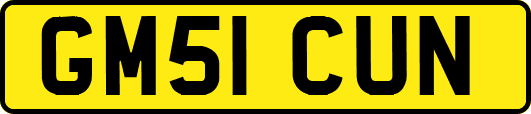 GM51 CUN